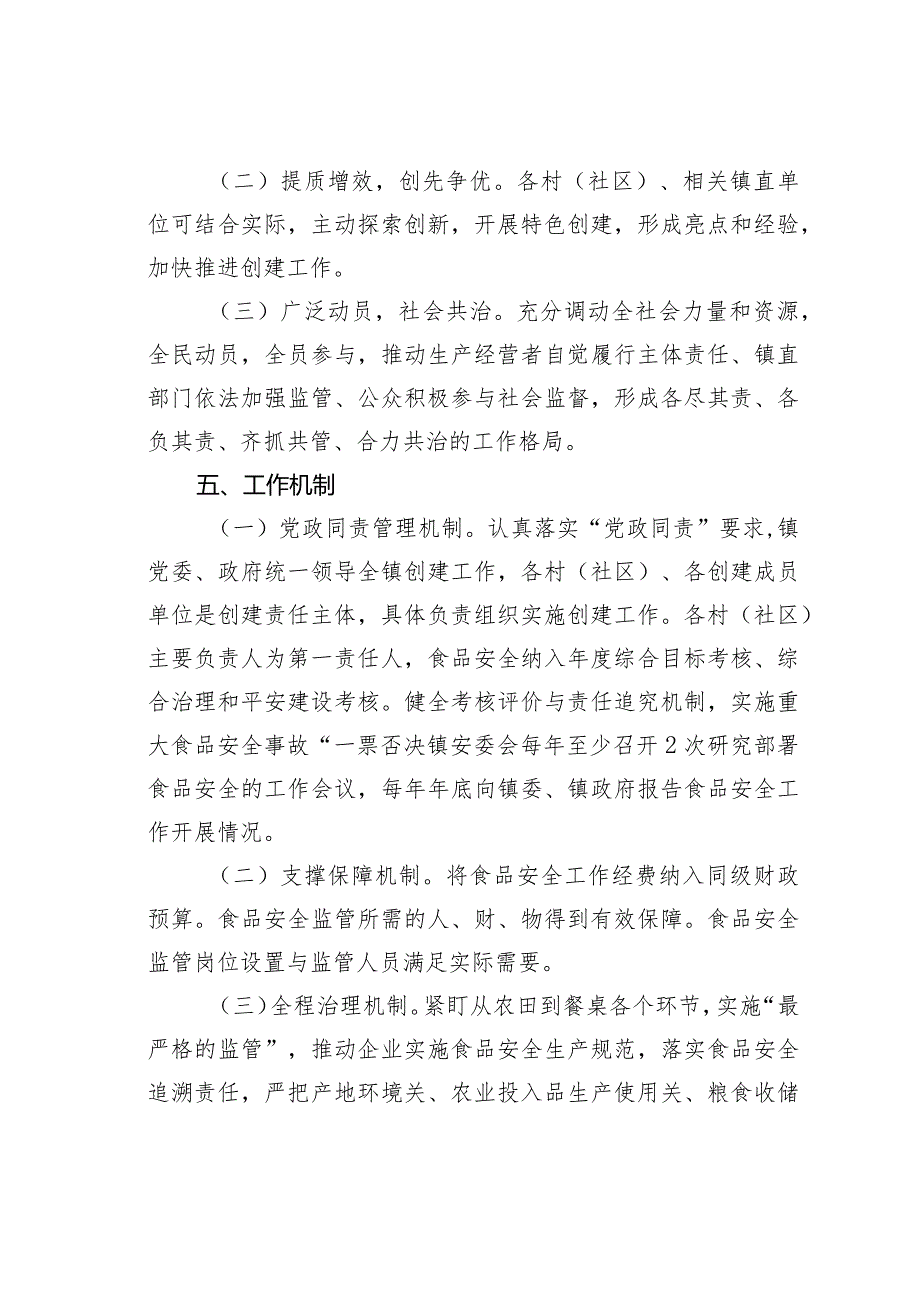 （二）提质增效，创先争优。各村（社区）、相关镇直单位可结合实际，主动探索创新，开展特色创建，形成亮点和经验，加快推进创建工作。

（三）广泛动员，社会共治。充分调动全社会力量和资源，全民动员，全员参与，推动生产经营者自觉履行主体责任、镇直部门依法加强监管、公众积极参与社会监督，形成各尽其责、各负其责、齐抓共管、合力共治的工作格局。

五、工作机制

（一）党政同责管理机制。认真落实“党政同责”要求，镇党委、政府统一领导全镇创建工作，各村（社区）、各创建成员单位是创建责任主体，具体负责组织实施创建工作。各村（社区）主要负责人为第一责任人，食品安全纳入年度综合目标考核、综合治理和平安建设考核。健全考核评价与责任追究机制，实施重大食品安全事故“一票否决镇安委会每年至少召开2次研究部署食品安全的工作会议，每年年底向镇委、镇政府报告食品安全工作开展情况。

（二）支撑保障机制。将食品安全工作经费纳入同级财政预算。食品安全监管所需的人、财、物得到有效保障。食品安全监管岗位设置与监管人员满足实际需要。

（三）全程治理机制。紧盯从农田到餐桌各个环节，实施“最严格的监管”，推动企业实施食品安全生产规范，落实食品安全追溯责任，严把产地环境关、农业投入品生产使用关、粮食收储